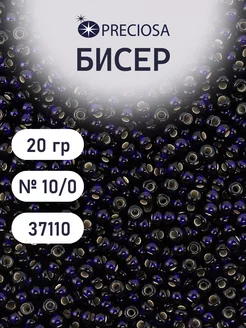 PRECIOSA
БИСЕР

20 гр

№ 10/0

37110